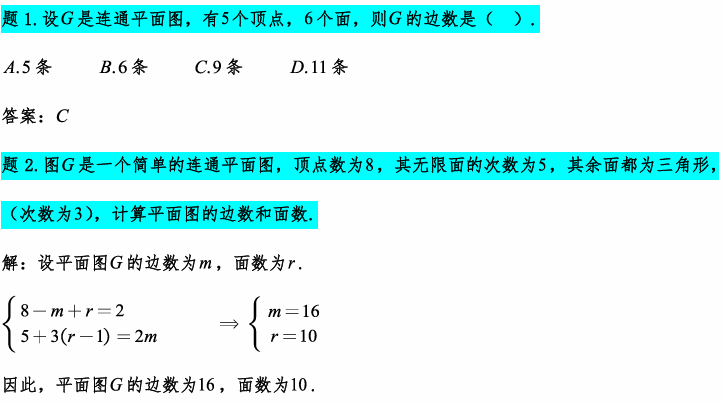 题 1. 设$G$是连通平面图，有5个顶点，6个面，则$G$的边数是（　）.

$A$.5 条　　$B$.6 条　　$C$.9 条　　$D$.11 条

答案：$C$

题 2. 图$G$是一个简单的连通平面图，顶点数为8，其无限面的次数为5，其余面都为三角形，（次数为3），计算平面图的边数和面数.

解：设平面图$G$的边数为$m$，面数为$r$.

$\begin{cases} 8-m+r=2 \\ 5+3(r-1)=2m \end{cases} \Rightarrow \begin{cases} m=16 \\ r=10 \end{cases}$

因此，平面图$G$的边数为16，面数为10.